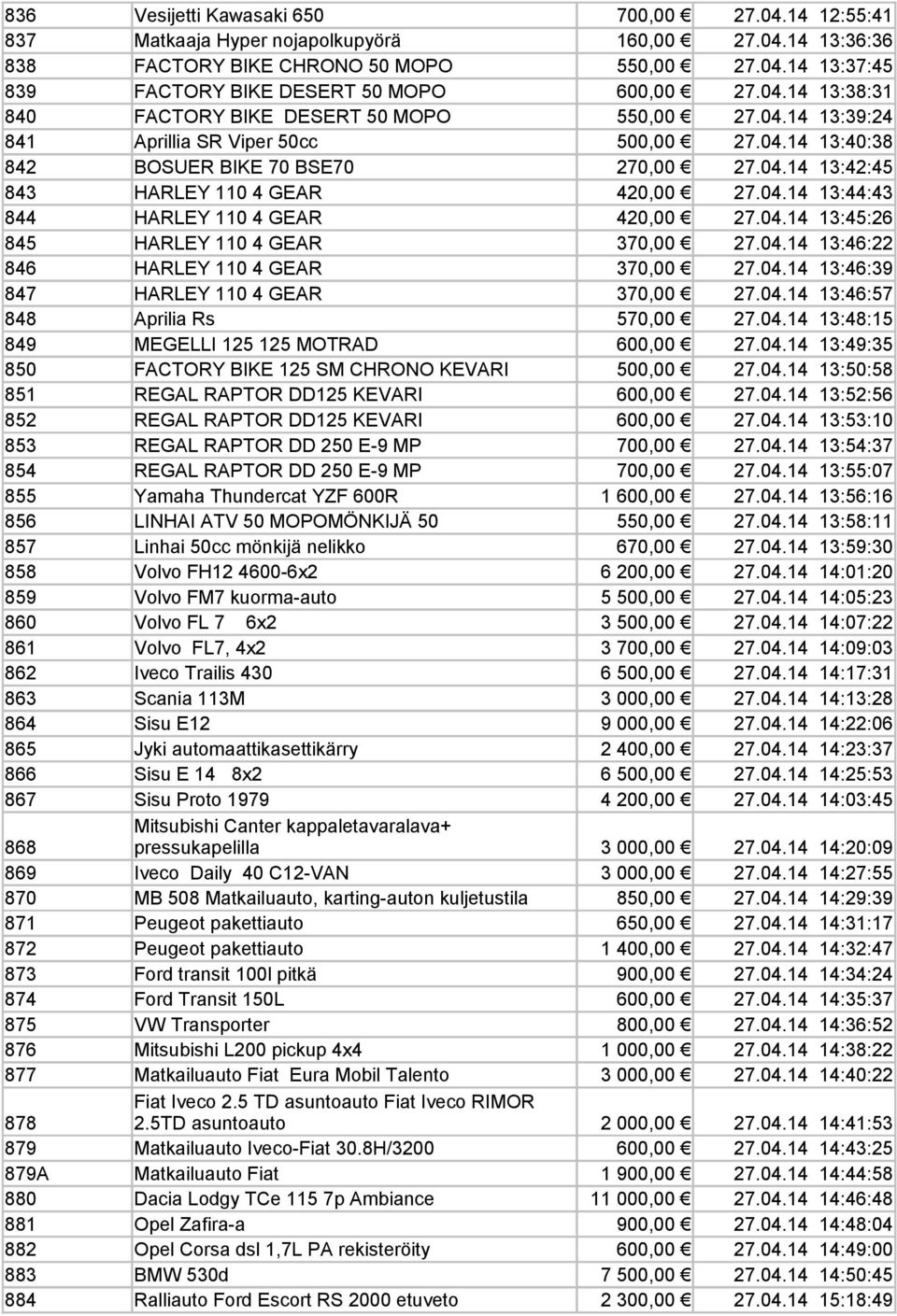 | 836 | Vesijetti Kawasaki 650 | 700,00 € | 27.04.14 12:55:41 |
|---|---|---|---|
| 837 | Matkaaja Hyper nojapolkupyörä | 160,00 € | 27.04.14 13:36:36 |
| 838 | FACTORY BIKE CHRONO 50 MOPO | 550,00 € | 27.04.14 13:37:45 |
| 839 | FACTORY BIKE DESERT 50 MOPO | 600,00 € | 27.04.14 13:38:31 |
| 840 | FACTORY BIKE DESERT 50 MOPO | 550,00 € | 27.04.14 13:39:24 |
| 841 | Aprillia SR Viper 50cc | 500,00 € | 27.04.14 13:40:38 |
| 842 | BOSUER BIKE 70 BSE70 | 270,00 € | 27.04.14 13:42:45 |
| 843 | HARLEY 110 4 GEAR | 420,00 € | 27.04.14 13:44:43 |
| 844 | HARLEY 110 4 GEAR | 420,00 € | 27.04.14 13:45:26 |
| 845 | HARLEY 110 4 GEAR | 370,00 € | 27.04.14 13:46:22 |
| 846 | HARLEY 110 4 GEAR | 370,00 € | 27.04.14 13:46:39 |
| 847 | HARLEY 110 4 GEAR | 370,00 € | 27.04.14 13:46:57 |
| 848 | Aprilia Rs | 570,00 € | 27.04.14 13:48:15 |
| 849 | MEGELLI 125 125 MOTRAD | 600,00 € | 27.04.14 13:49:35 |
| 850 | FACTORY BIKE 125 SM CHRONO KEVARI | 500,00 € | 27.04.14 13:50:58 |
| 851 | REGAL RAPTOR DD125 KEVARI | 600,00 € | 27.04.14 13:52:56 |
| 852 | REGAL RAPTOR DD125 KEVARI | 600,00 € | 27.04.14 13:53:10 |
| 853 | REGAL RAPTOR DD 250 E-9 MP | 700,00 € | 27.04.14 13:54:37 |
| 854 | REGAL RAPTOR DD 250 E-9 MP | 700,00 € | 27.04.14 13:55:07 |
| 855 | Yamaha Thundercat YZF 600R | 1 600,00 € | 27.04.14 13:56:16 |
| 856 | LINHAI ATV 50 MOPOMÖNKIJÄ 50 | 550,00 € | 27.04.14 13:58:11 |
| 857 | Linhai 50cc mönkijä nelikko | 670,00 € | 27.04.14 13:59:30 |
| 858 | Volvo FH12 4600-6x2 | 6 200,00 € | 27.04.14 14:01:20 |
| 859 | Volvo FM7 kuorma-auto | 5 500,00 € | 27.04.14 14:05:23 |
| 860 | Volvo FL 7 6x2 | 3 500,00 € | 27.04.14 14:07:22 |
| 861 | Volvo FL7, 4x2 | 3 700,00 € | 27.04.14 14:09:03 |
| 862 | Iveco Trailis 430 | 6 500,00 € | 27.04.14 14:17:31 |
| 863 | Scania 113M | 3 000,00 € | 27.04.14 14:13:28 |
| 864 | Sisu E12 | 9 000,00 € | 27.04.14 14:22:06 |
| 865 | Jyki automaattikasettikärry | 2 400,00 € | 27.04.14 14:23:37 |
| 866 | Sisu E 14 8x2 | 6 500,00 € | 27.04.14 14:25:53 |
| 867 | Sisu Proto 1979 | 4 200,00 € | 27.04.14 14:03:45 |
| 868 | Mitsubishi Canter kappaletavaralava+ pressukapelilla | 3 000,00 € | 27.04.14 14:20:09 |
| 869 | Iveco Daily 40 C12-VAN | 3 000,00 € | 27.04.14 14:27:55 |
| 870 | MB 508 Matkailuauto, karting-auton kuljetustila | 850,00 € | 27.04.14 14:29:39 |
| 871 | Peugeot pakettiauto | 650,00 € | 27.04.14 14:31:17 |
| 872 | Peugeot pakettiauto | 1 400,00 € | 27.04.14 14:32:47 |
| 873 | Ford transit 100l pitkä | 900,00 € | 27.04.14 14:34:24 |
| 874 | Ford Transit 150L | 600,00 € | 27.04.14 14:35:37 |
| 875 | VW Transporter | 800,00 € | 27.04.14 14:36:52 |
| 876 | Mitsubishi L200 pickup 4x4 | 1 000,00 € | 27.04.14 14:38:22 |
| 877 | Matkailuauto Fiat Eura Mobil Talento | 3 000,00 € | 27.04.14 14:40:22 |
| 878 | Fiat Iveco 2.5 TD asuntoauto Fiat Iveco RIMOR 2.5TD asuntoauto | 2 000,00 € | 27.04.14 14:41:53 |
| 879 | Matkailuauto Iveco-Fiat 30.8H/3200 | 600,00 € | 27.04.14 14:43:25 |
| 879A | Matkailuauto Fiat | 1 900,00 € | 27.04.14 14:44:58 |
| 880 | Dacia Lodgy TCe 115 7p Ambiance | 11 000,00 € | 27.04.14 14:46:48 |
| 881 | Opel Zafira-a | 900,00 € | 27.04.14 14:48:04 |
| 882 | Opel Corsa dsl 1,7L PA rekisteröity | 600,00 € | 27.04.14 14:49:00 |
| 883 | BMW 530d | 7 500,00 € | 27.04.14 14:50:45 |
| 884 | Ralliauto Ford Escort RS 2000 etuveto | 2 300,00 € | 27.04.14 15:18:49 |